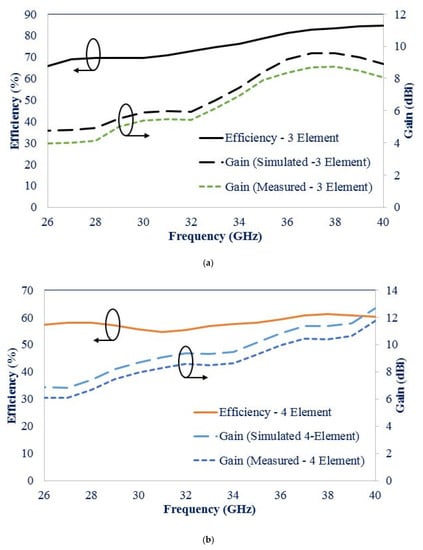 90
80
70
60
50
40
30
20
10
0

Efficiency (%)

12
10
8
6
4
2
0

Gain (dBi)

Efficiency - 3 Element
Gain (Simulated -3 Element)
Gain (Measured - 3 Element)

26 28 30 32 34 36 38 40

Frequency (GHz)

(a)

70
60
50
40
30
20
10
0

Efficiency (%)

14
12
10
8
6
4
2
0

Gain (dBi)

Efficiency - 4 Element
Gain (Simulated 4-Element)
Gain (Measured - 4 Element)

26 28 30 32 34 36 38 40

Frequency (GHz)

(b)